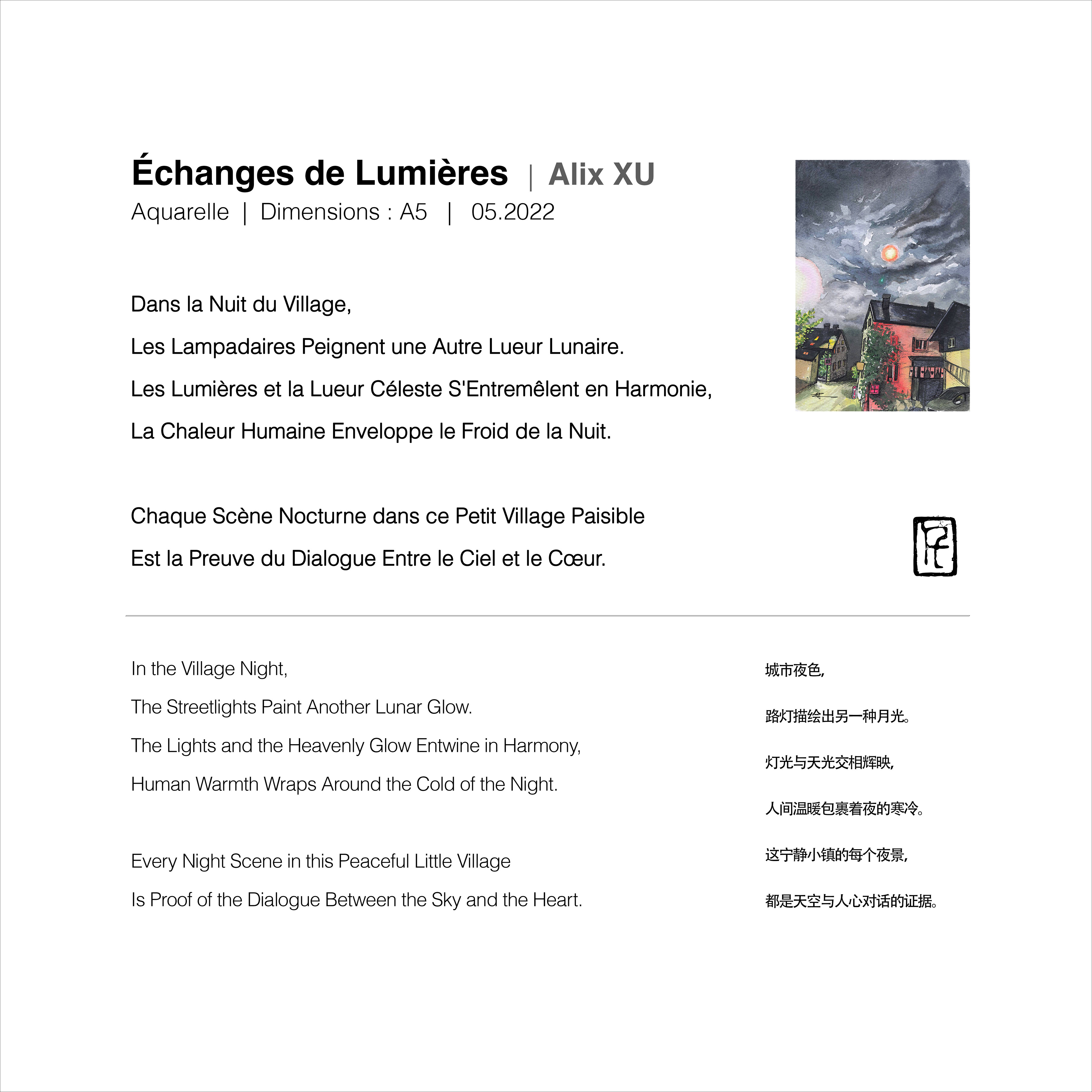 Échanges de Lumières | Alix XU
Aquarelle | Dimensions : A5 | 05.2022

Dans la Nuit du Village,

Les Lampadaires Peignent une Autre Lueur Lunaire.

Les Lumières et la Lueur Céleste S'Entremêlent en Harmonie,

La Chaleur Humaine Enveloppe le Froid de la Nuit.

Chaque Scène Nocturne dans ce Petit Village Paisible

Est la Preuve du Dialogue Entre le Ciel et le Cœur.

In the Village Night,

The Streetlights Paint Another Lunar Glow.

The Lights and the Heavenly Glow Entwine in Harmony,

Human Warmth Wraps Around the Cold of the Night.

Every Night Scene in this Peaceful Little Village

Is Proof of the Dialogue Between the Sky and the Heart.

城市夜色，

路灯描绘出另一种月光。

灯光与天光交相辉映，

人间温暖包裹着夜的寒冷。

这宁静小镇的每个夜景，

都是天空与人心对话的证据。